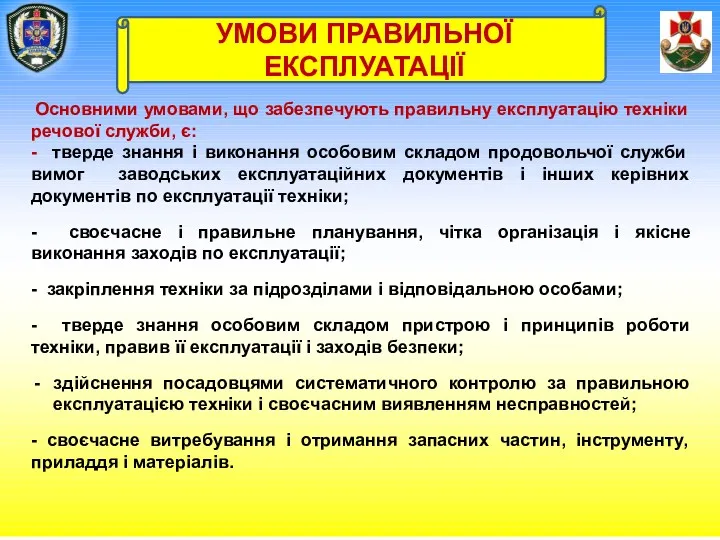 УМОВИ ПРАВИЛЬНОЇ ЕКСПЛУАТАЦІЇ

Основними умовами, що забезпечують правильну експлуатацію техніки речової служби, є:

- тверде знання і виконання особовим складом продовольчої служби вимог заводських експлуатаційних документів і інших керівних документів по експлуатації техніки;

- своєчасне і правильне планування, чітка організація і якісне виконання заходів по експлуатації;

- закріплення техніки за підрозділами і відповідальною особами;

- тверде знання особовим складом пристрою і принципів роботи техніки, правив її експлуатації і заходів безпеки;

- здійснення посадовцями систематичного контролю за правильною експлуатацією техніки і своєчасним виявленням несправностей;

- своєчасне витребування і отримання запасних частин, інструменту, приладдя і матеріалів.